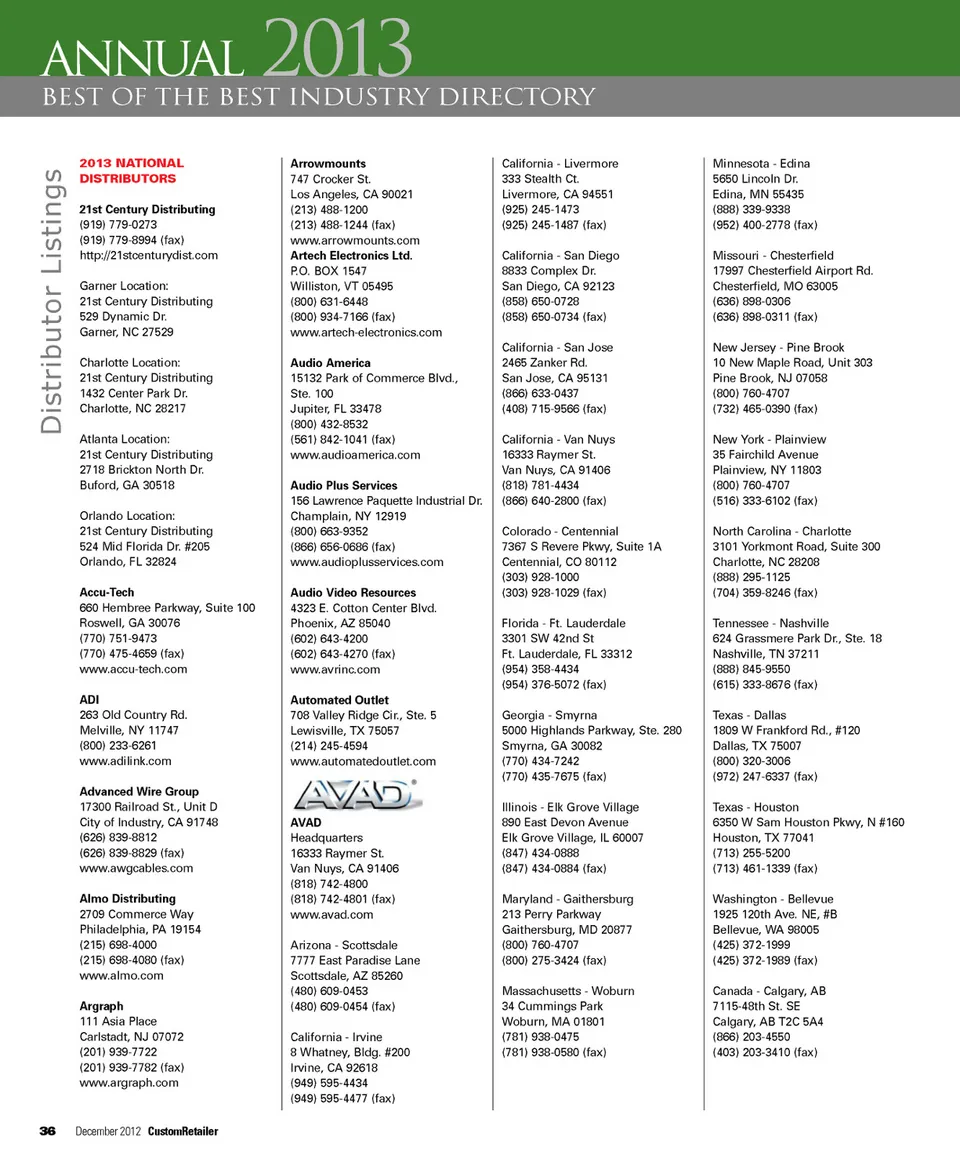 ANNUAL 2013
BEST OF THE BEST INDUSTRY DIRECTORY

Distributor Listings

2013 NATIONAL DISTRIBUTORS

21st Century Distributing
(919) 779-0273
(919) 779-8994 (fax)
http://21stcenturydist.com

Garner Location:
21st Century Distributing
529 Dynamic Dr.
Garner, NC 27529

Charlotte Location:
21st Century Distributing
1432 Center Park Dr.
Charlotte, NC 28217

Atlanta Location:
21st Century Distributing
2718 Brickton North Dr.
Buford, GA 30518

Orlando Location:
21st Century Distributing
524 Mid Florida Dr. #205
Orlando, FL 32824

Accu-Tech
660 Hembree Parkway, Suite 100
Roswell, GA 30076
(770) 751-9473
(770) 475-4659 (fax)
www.accu-tech.com

ADI
263 Old Country Rd.
Melville, NY 11747
(800) 233-6261
www.adilink.com

Advanced Wire Group
17300 Railroad St., Unit D
City of Industry, CA 91748
(626) 839-8812
(626) 839-8829 (fax)
www.awgcables.com

Almo Distributing
2709 Commerce Way
Philadelphia, PA 19154
(215) 698-4000
(215) 698-4080 (fax)
www.almo.com

Argraph
111 Asia Place
Carlstadt, NJ 07072
(201) 939-7722
(201) 939-7782 (fax)
www.argraph.com

Arrowmounts
747 Crocker St.
Los Angeles, CA 90021
(213) 488-1200
(213) 488-1244 (fax)
www.arrowmounts.com
Artech Electronics Ltd.
P.O. BOX 1547
Williston, VT 05495
(800) 631-6448
(800) 934-7166 (fax)
www.artech-electronics.com

Audio America
15132 Park of Commerce Blvd., Ste. 100
Jupiter, FL 33478
(800) 432-8532
(561) 842-1041 (fax)
www.audioamerica.com

Audio Plus Services
156 Lawrence Paquette Industrial Dr.
Champlain, NY 12919
(800) 663-9352
(866) 656-0686 (fax)
www.audioplusservices.com

Audio Video Resources
4323 E. Cotton Center Blvd.
Phoenix, AZ 85040
(602) 643-4200
(602) 643-4270 (fax)
www.avrinc.com

Automated Outlet
708 Valley Ridge Cir., Ste. 5
Lewisville, TX 75057
(214) 245-4594
www.automatedoutlet.com

AVAD

AVAD
Headquarters
16333 Raymer St.
Van Nuys, CA 91406
(818) 742-4800
(818) 742-4801 (fax)
www.avad.com

Arizona - Scottsdale
7777 East Paradise Lane
Scottsdale, AZ 85260
(480) 609-0453
(480) 609-0454 (fax)

California - Irvine
8 Whatney, Bldg. #200
Irvine, CA 92618
(949) 595-4434
(949) 595-4477 (fax)

California - Livermore
333 Stealth Ct.
Livermore, CA 94551
(925) 245-1473
(925) 245-1487 (fax)

California - San Diego
8833 Complex Dr.
San Diego, CA 92123
(858) 650-0728
(858) 650-0734 (fax)

California - San Jose
2465 Zanker Rd.
San Jose, CA 95131
(866) 633-0437
(408) 715-9566 (fax)

California - Van Nuys
16333 Raymer St.
Van Nuys, CA 91406
(818) 781-4434
(866) 640-2800 (fax)

Colorado - Centennial
7367 S Revere Pkwy, Suite 1A
Centennial, CO 80112
(303) 928-1000
(303) 928-1029 (fax)

Florida - Ft. Lauderdale
3301 SW 42nd St
Ft. Lauderdale, FL 33312
(954) 358-4434
(954) 376-5072 (fax)

Georgia - Smyrna
5000 Highlands Parkway, Ste. 280
Smyrna, GA 30082
(770) 434-7242
(770) 435-7675 (fax)

Illinois - Elk Grove Village
890 East Devon Avenue
Elk Grove Village, IL 60007
(847) 434-0888
(847) 434-0884 (fax)

Maryland - Gaithersburg
213 Perry Parkway
Gaithersburg, MD 20877
(800) 760-4707
(800) 275-3424 (fax)

Massachusetts - Woburn
34 Cummings Park
Woburn, MA 01801
(781) 938-0475
(781) 938-0580 (fax)

Minnesota - Edina
5650 Lincoln Dr.
Edina, MN 55435
(888) 339-9338
(952) 400-2778 (fax)

Missouri - Chesterfield
17997 Chesterfield Airport Rd.
Chesterfield, MO 63005
(636) 898-0306
(636) 898-0311 (fax)

New Jersey - Pine Brook
10 New Maple Road, Unit 303
Pine Brook, NJ 07058
(800) 760-4707
(732) 465-0390 (fax)

New York - Plainview
35 Fairchild Avenue
Plainview, NY 11803
(800) 760-4707
(516) 333-6102 (fax)

North Carolina - Charlotte
3101 Yorkmont Road, Suite 300
Charlotte, NC 28208
(888) 295-1125
(704) 359-8246 (fax)

Tennessee - Nashville
624 Grassmere Park Dr., Ste. 18
Nashville, TN 37211
(888) 845-9550
(615) 333-8676 (fax)

Texas - Dallas
1809 W Frankford Rd., #120
Dallas, TX 75007
(800) 320-3006
(972) 247-6337 (fax)

Texas - Houston
6350 W Sam Houston Pkwy, N #160
Houston, TX 77041
(713) 255-5200
(713) 461-1339 (fax)

Washington - Bellevue
1925 120th Ave. NE, #B
Bellevue, WA 98005
(425) 372-1999
(425) 372-1989 (fax)

Canada - Calgary, AB
7115-48th St. SE
Calgary, AB T2C 5A4
(866) 203-4550
(403) 203-3410 (fax)

36 December 2012 CustomRetailer